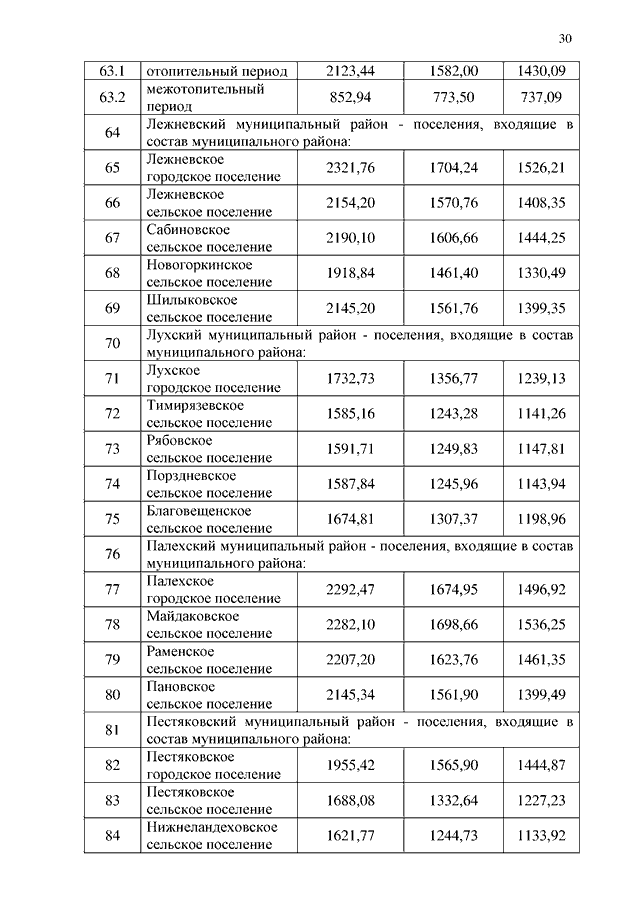 30

| | | | | |
|---|---|---|---|---|
| 63.1 | отопительный период | 2123,44 | 1582,00 | 1430,09 |
| 63.2 | межотопительный период | 852,94 | 773,50 | 737,09 |
| 64 | Лежневский муниципальный район - поселения, входящие в состав муниципального района: | | | |
| 65 | Лежневское городское поселение | 2321,76 | 1704,24 | 1526,21 |
| 66 | Лежневское сельское поселение | 2154,20 | 1570,76 | 1408,35 |
| 67 | Сабиновское сельское поселение | 2190,10 | 1606,66 | 1444,25 |
| 68 | Новогоркинское сельское поселение | 1918,84 | 1461,40 | 1330,49 |
| 69 | Шилыковское сельское поселение | 2145,20 | 1561,76 | 1399,35 |
| 70 | Лухский муниципальный район - поселения, входящие в состав муниципального района: | | | |
| 71 | Лухское городское поселение | 1732,73 | 1356,77 | 1239,13 |
| 72 | Тимирязевское сельское поселение | 1585,16 | 1243,28 | 1141,26 |
| 73 | Рябовское сельское поселение | 1591,71 | 1249,83 | 1147,81 |
| 74 | Порздневское сельское поселение | 1587,84 | 1245,96 | 1143,94 |
| 75 | Благовещенское сельское поселение | 1674,81 | 1307,37 | 1198,96 |
| 76 | Палехский муниципальный район - поселения, входящие в состав муниципального района: | | | |
| 77 | Палехское городское поселение | 2292,47 | 1674,95 | 1496,92 |
| 78 | Майдаковское сельское поселение | 2282,10 | 1698,66 | 1536,25 |
| 79 | Раменское сельское поселение | 2207,20 | 1623,76 | 1461,35 |
| 80 | Пановское сельское поселение | 2145,34 | 1561,90 | 1399,49 |
| 81 | Пестяковский муниципальный район - поселения, входящие в состав муниципального района: | | | |
| 82 | Пестяковское городское поселение | 1955,42 | 1565,90 | 1444,87 |
| 83 | Пестяковское сельское поселение | 1688,08 | 1332,64 | 1227,23 |
| 84 | Нижнеландеховское сельское поселение | 1621,77 | 1244,73 | 1133,92 |